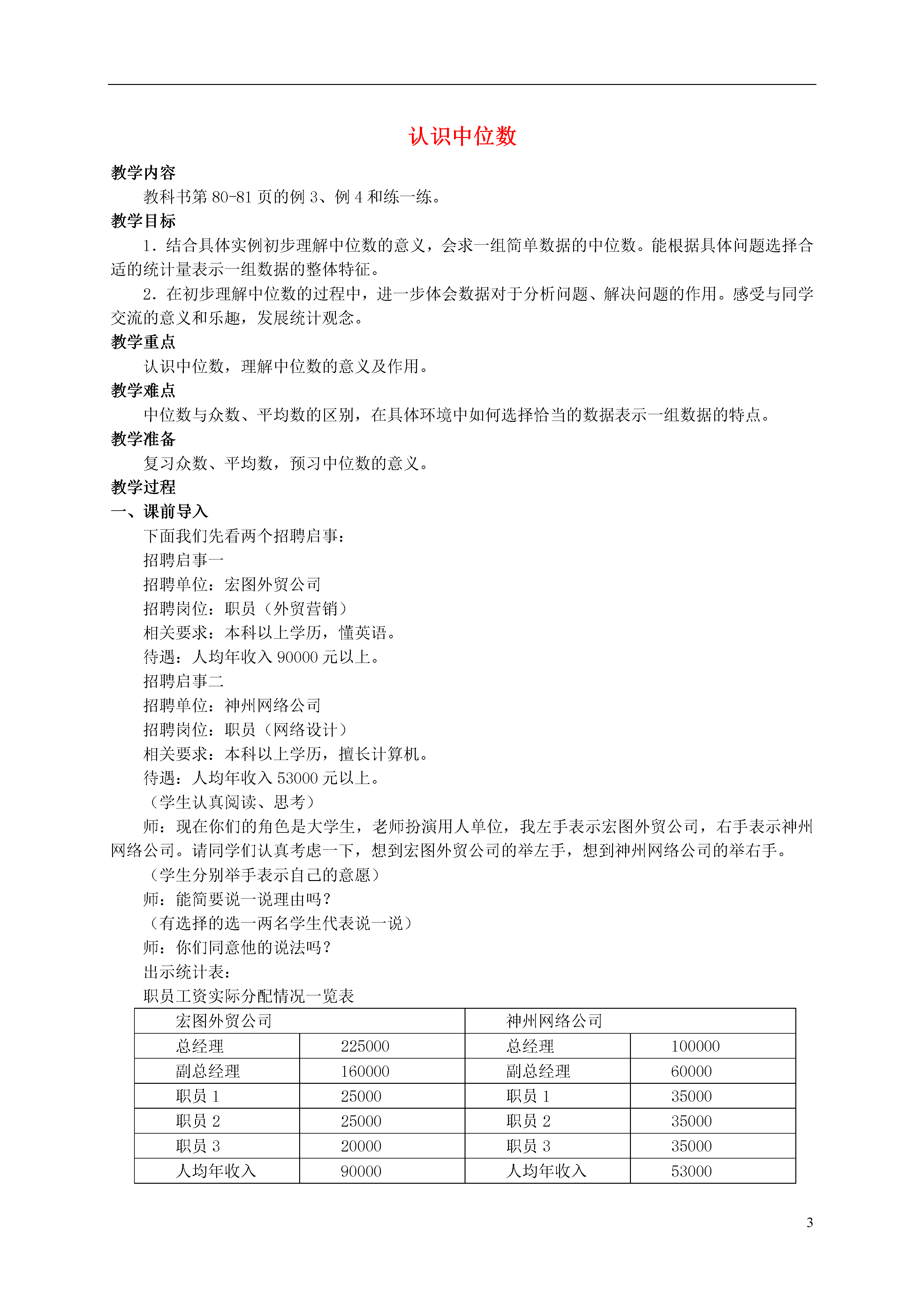 认识中位数

教学内容

教科书第 80-81 页的例 3、例 4 和练一练。

教学目标

1．结合具体实例初步理解中位数的意义，会求一组简单数据的中位数。能根据具体问题选择合适的统计量表示一组数据的整体特征。

2．在初步理解中位数的过程中，进一步体会数据对于分析问题、解决问题的作用。感受与同学交流的意义和乐趣，发展统计观念。

教学重点

认识中位数，理解中位数的意义及作用。

教学难点

中位数与众数、平均数的区别，在具体环境中如何选择恰当的数据表示一组数据的特点。

教学准备

复习众数、平均数，预习中位数的意义。

教学过程

一、课前导入

下面我们先看两个招聘启事：

招聘启事一

招聘单位：宏图外贸公司

招聘岗位：职员（外贸营销）

相关要求：本科以上学历，懂英语。

待遇：人均年收入 90000 元以上。

招聘启事二

招聘单位：神州网络公司

招聘岗位：职员（网络设计）

相关要求：本科以上学历，擅长计算机。

待遇：人均年收入 53000 元以上。

（学生认真阅读、思考）

师：现在你们的角色是大学生，老师扮演用人单位，我左手表示宏图外贸公司，右手表示神州网络公司。请同学们认真考虑一下，想到宏图外贸公司的举左手，想到神州网络公司的举右手。

（学生分别举手表示自己的意愿）

师：能简要说一说理由吗？

（有选择的选一两名学生代表说一说）

师：你们同意他的说法吗？

出示统计表：

职员工资实际分配情况一览表

| 宏图外贸公司 | | 神州网络公司 | |
|---|---|---|---|
| 总经理 | 225000 | 总经理 | 100000 |
| 副总经理 | 160000 | 副总经理 | 60000 |
| 职员 1 | 25000 | 职员 1 | 35000 |
| 职员 2 | 25000 | 职员 2 | 35000 |
| 职员 3 | 20000 | 职员 3 | 35000 |
| 人均年收入 | 90000 | 人均年收入 | 53000 |

3